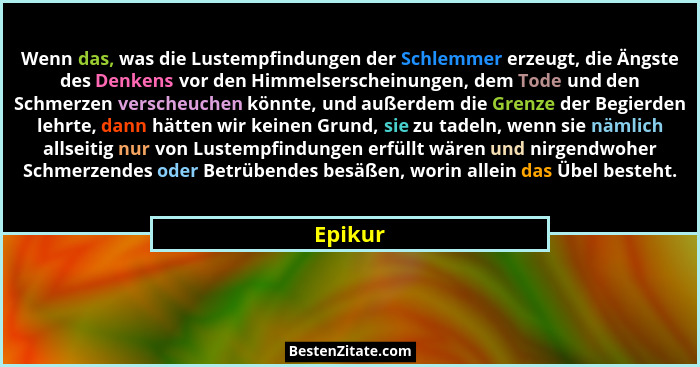 Wenn das, was die Lustempfindungen der Schlemmer erzeugt, die Ängste des Denkens vor den Himmelserscheinungen, dem Tode und den Schmerzen verscheuchen könnte, und außerdem die Grenze der Begierden lehrte, dann hätten wir keinen Grund, sie zu tadeln, wenn sie nämlich allseitig nur von Lustempfindungen erfüllt wären und nirgendwoher Schmerzendes oder Betrübendes besäßen, worin allein das Übel besteht.

Epikur

BestenZitate.com